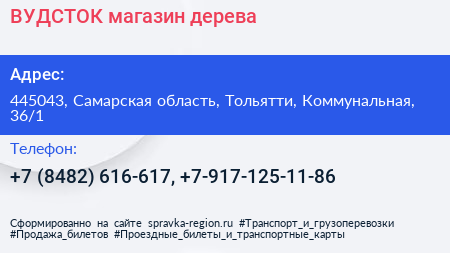 ВУДСТОК магазин дерева

Адрес:

445043, Самарская область, Тольятти, Коммунальная, 36/1

Телефон:

+7 (8482) 616-617, +7-917-125-11-86

Сформированно на сайте spravka-region.ru #Транспорт_и_грузоперевозки #Продажа_билетов #Проездные_билеты_и_транспортные_карты